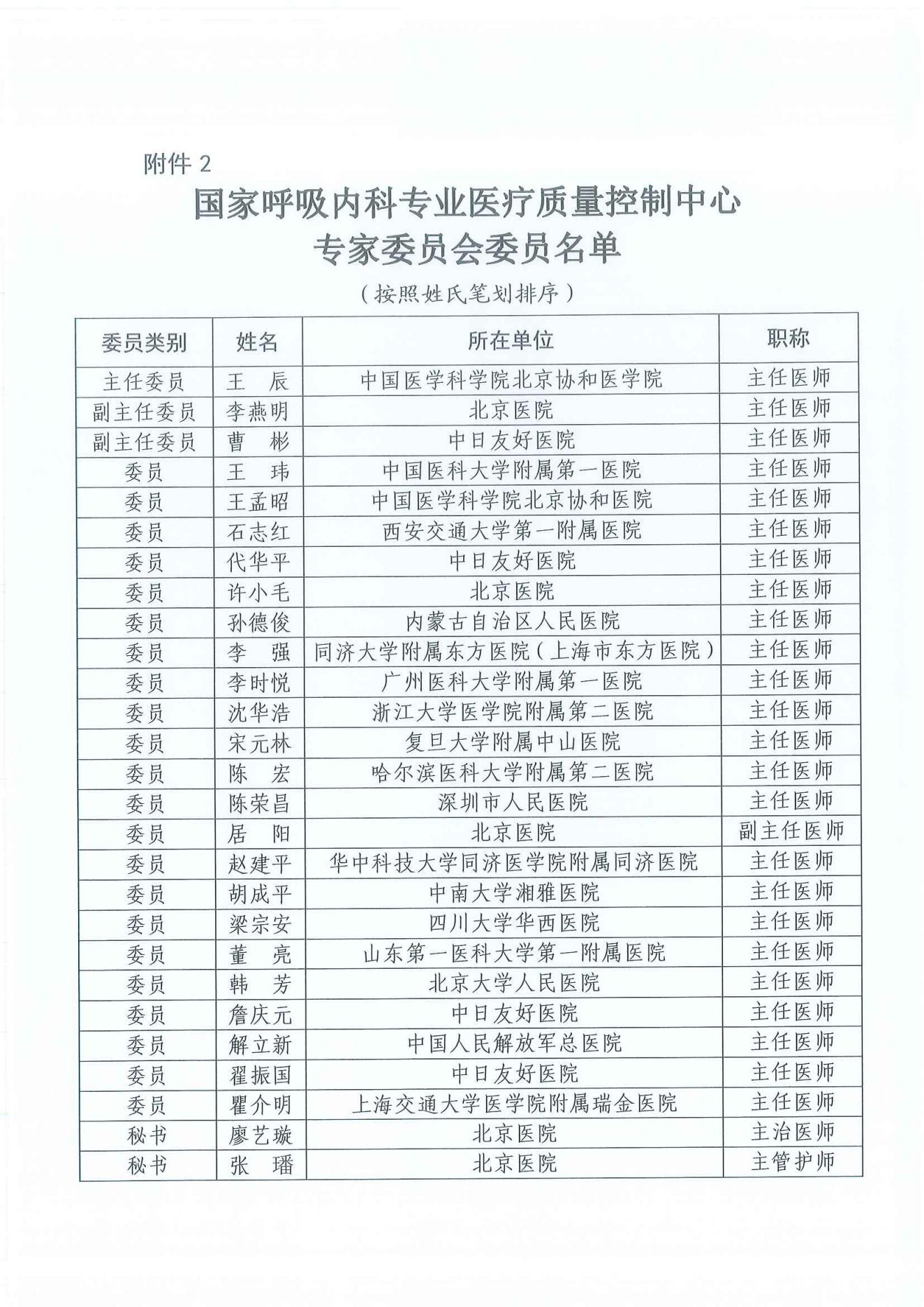 附件 2

国家呼吸内科专业医疗质量控制中心
专家委员会委员名单

（按照姓氏笔划排序）

| 委员类别 | 姓名 | 所在单位 | 职称 |
|---|---|---|---|
| 主任委员 | 王　辰 | 中国医学科学院北京协和医学院 | 主任医师 |
| 副主任委员 | 李燕明 | 北京医院 | 主任医师 |
| 副主任委员 | 曹　彬 | 中日友好医院 | 主任医师 |
| 委员 | 王　玮 | 中国医科大学附属第一医院 | 主任医师 |
| 委员 | 王孟昭 | 中国医学科学院北京协和医院 | 主任医师 |
| 委员 | 石志红 | 西安交通大学第一附属医院 | 主任医师 |
| 委员 | 代华平 | 中日友好医院 | 主任医师 |
| 委员 | 许小毛 | 北京医院 | 主任医师 |
| 委员 | 孙德俊 | 内蒙古自治区人民医院 | 主任医师 |
| 委员 | 李　强 | 同济大学附属东方医院（上海市东方医院） | 主任医师 |
| 委员 | 李时悦 | 广州医科大学附属第一医院 | 主任医师 |
| 委员 | 沈华浩 | 浙江大学医学院附属第二医院 | 主任医师 |
| 委员 | 宋元林 | 复旦大学附属中山医院 | 主任医师 |
| 委员 | 陈　宏 | 哈尔滨医科大学附属第二医院 | 主任医师 |
| 委员 | 陈荣昌 | 深圳市人民医院 | 主任医师 |
| 委员 | 居　阳 | 北京医院 | 副主任医师 |
| 委员 | 赵建平 | 华中科技大学同济医学院附属同济医院 | 主任医师 |
| 委员 | 胡成平 | 中南大学湘雅医院 | 主任医师 |
| 委员 | 梁宗安 | 四川大学华西医院 | 主任医师 |
| 委员 | 董　亮 | 山东第一医科大学第一附属医院 | 主任医师 |
| 委员 | 韩　芳 | 北京大学人民医院 | 主任医师 |
| 委员 | 詹庆元 | 中日友好医院 | 主任医师 |
| 委员 | 解立新 | 中国人民解放军总医院 | 主任医师 |
| 委员 | 翟振国 | 中日友好医院 | 主任医师 |
| 委员 | 瞿介明 | 上海交通大学医学院附属瑞金医院 | 主任医师 |
| 秘书 | 廖艺璇 | 北京医院 | 主治医师 |
| 秘书 | 张　璠 | 北京医院 | 主管护师 |